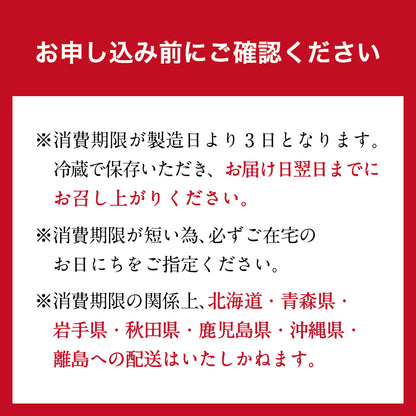 お申し込み前にご確認ください

※消費期限が製造日より３日となります。冷蔵で保存いただき、お届け日翌日までにお召し上がりください。

※消費期限が短い為、必ずご在宅のお日にちをご指定ください。

※消費期限の関係上、北海道・青森県・岩手県・秋田県・鹿児島県・沖縄県・離島への配送はいたしかねます。